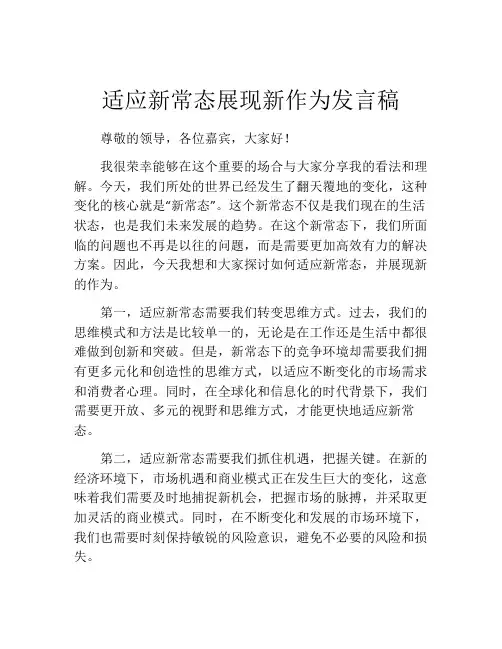 适应新常态展现新作为发言稿

尊敬的领导，各位嘉宾，大家好！

我很荣幸能够在这个重要的场合与大家分享我的看法和理解。今天，我们所处的世界已经发生了翻天覆地的变化，这种变化的核心就是“新常态”。这个新常态不仅是我们现在的生活状态，也是我们未来发展的趋势。在这个新常态下，我们所面临的问题也不再是以往的问题，而是需要更加高效有力的解决方案。因此，今天我想和大家探讨如何适应新常态，并展现新的作为。

第一，适应新常态需要我们转变思维方式。过去，我们的思维模式和方法是比较单一的，无论是在工作还是生活中都很难做到创新和突破。但是，新常态下的竞争环境却需要我们拥有更多元化和创造性的思维方式，以适应不断变化的市场需求和消费者心理。同时，在全球化和信息化的时代背景下，我们需要更开放、多元的视野和思维方式，才能更快地适应新常态。

第二，适应新常态需要我们抓住机遇，把握关键。在新的经济环境下，市场机遇和商业模式正在发生巨大的变化，这意味着我们需要及时地捕捉新机会，把握市场的脉搏，并采取更加灵活的商业模式。同时，在不断变化和发展的市场环境下，我们也需要时刻保持敏锐的风险意识，避免不必要的风险和损失。